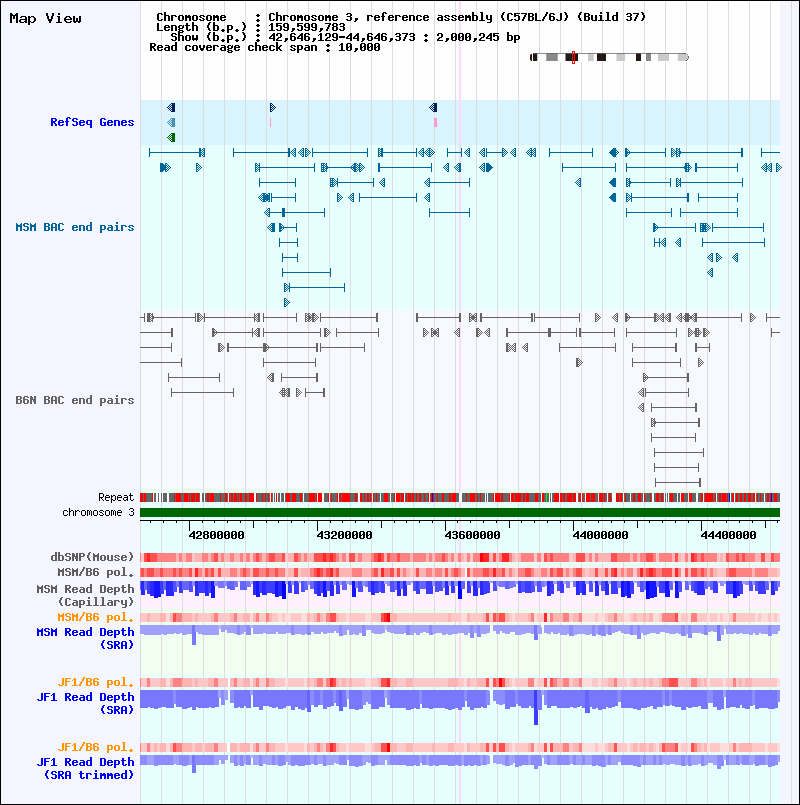 Map View

Chromosome : Chromosome 3, reference assembly (C57BL/6J) (Build 37)
Length (b.p.) : 159,599,783
Show (b.p.) : 42,646,129-44,646,373 : 2,000,245 bp
Read coverage check span : 10,000

RefSeq Genes

MSM BAC end pairs

B6N BAC end pairs

Repeat
chromosome 3

42800000 43200000 43600000 44000000 44400000

dbSNP(Mouse)
MSM/B6 pol.
MSM Read Depth (Capillary)
MSM/B6 pol.
MSM Read Depth (SRA)

JF1/B6 pol.
JF1 Read Depth (SRA)

JF1/B6 pol.
JF1 Read Depth (SRA trimmed)